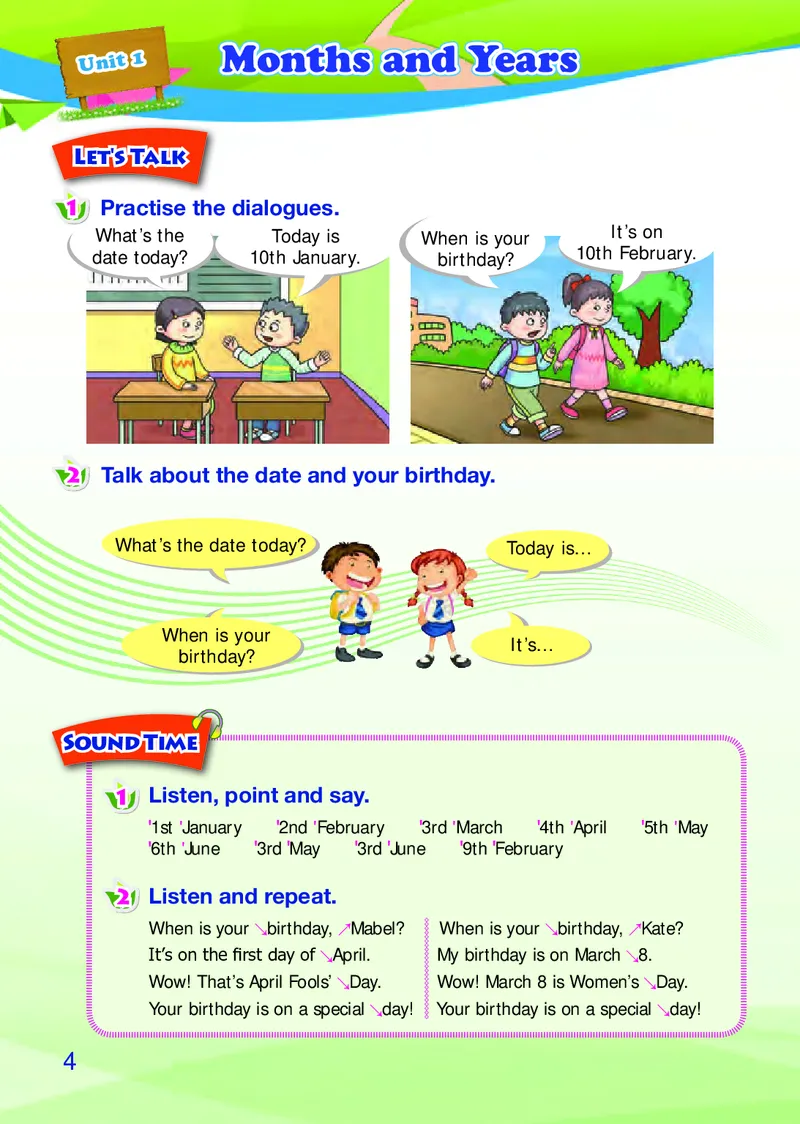 Unit 1

Months and Years

LET'S TALK

1 Practise the dialogues.

What's the date today?

Today is 10th January.

When is your birthday?

It's on 10th February.

2 Talk about the date and your birthday.

What's the date today?

Today is...

When is your birthday?

It's...

SOUND TIME

1 Listen, point and say.

'1st 'January '2nd 'February '3rd 'March '4th 'April '5th 'May '6th 'June '3rd 'May '3rd 'June '9th 'February

2 Listen and repeat.

When is your ↘birthday, ↗Mabel?
It's on the first day of ↘April.
Wow! That's April Fools' ↘Day.
Your birthday is on a special ↘day!

When is your ↘birthday, ↗Kate?
My birthday is on March ↘8.
Wow! March 8 is Women's ↘Day.
Your birthday is on a special ↘day!

4